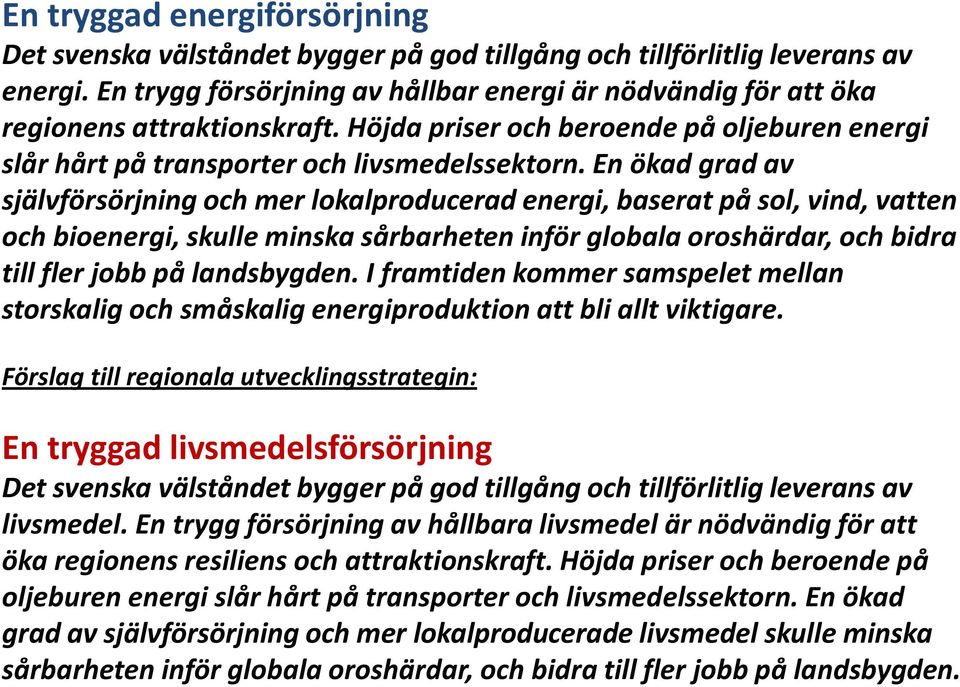 En tryggad energiförsörjning
Det svenska välståndet bygger på god tillgång och tillförlitlig leverans av energi. En trygg försörjning av hållbar energi är nödvändig för att öka regionens attraktionskraft. Höjda priser och beroende på oljeburen energi slår hårt på transporter och livsmedelssektorn. En ökad grad av självförsörjning och mer lokalproducerad energi, baserat på sol, vind, vatten och bioenergi, skulle minska sårbarheten inför globala oroshärdar, och bidra till fler jobb på landsbygden. I framtiden kommer samspelet mellan storskalig och småskalig energiproduktion att bli allt viktigare.

Förslag till regionala utvecklingsstrategin:

En tryggad livsmedelsförsörjning
Det svenska välståndet bygger på god tillgång och tillförlitlig leverans av livsmedel. En trygg försörjning av hållbara livsmedel är nödvändig för att öka regionens resiliens och attraktionskraft. Höjda priser och beroende på oljeburen energi slår hårt på transporter och livsmedelssektorn. En ökad grad av självförsörjning och mer lokalproducerade livsmedel skulle minska sårbarheten inför globala oroshärdar, och bidra till fler jobb på landsbygden.